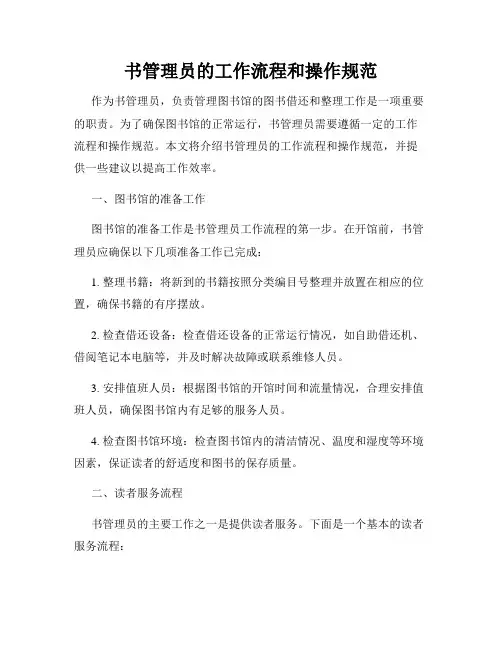 书管理员的工作流程和操作规范

作为书管理员，负责管理图书馆的图书借还和整理工作是一项重要的职责。为了确保图书馆的正常运行，书管理员需要遵循一定的工作流程和操作规范。本文将介绍书管理员的工作流程和操作规范，并提供一些建议以提高工作效率。

一、图书馆的准备工作

图书馆的准备工作是书管理员工作流程的第一步。在开馆前，书管理员应确保以下几项准备工作已完成：

1. 整理书籍：将新到的书籍按照分类编目号整理并放置在相应的位置，确保书籍的有序摆放。

2. 检查借还设备：检查借还设备的正常运行情况，如自助借还机、借阅笔记本电脑等，并及时解决故障或联系维修人员。

3. 安排值班人员：根据图书馆的开馆时间和流量情况，合理安排值班人员，确保图书馆内有足够的服务人员。

4. 检查图书馆环境：检查图书馆内的清洁情况、温度和湿度等环境因素，保证读者的舒适度和图书的保存质量。

二、读者服务流程

书管理员的主要工作之一是提供读者服务。下面是一个基本的读者服务流程：